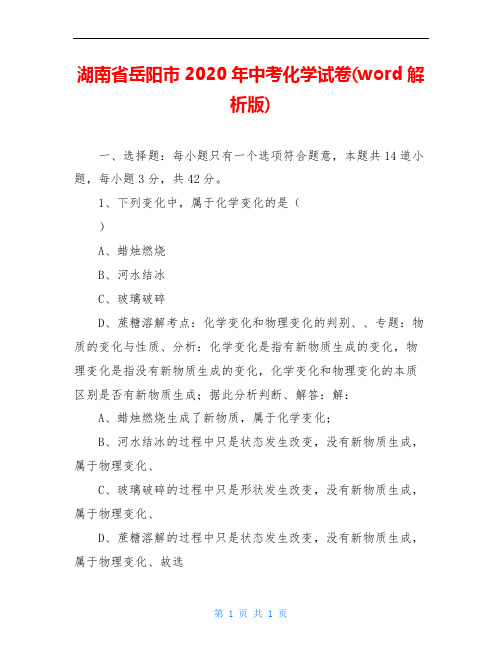 湖南省岳阳市 2020 年中考化学试卷(word 解析版)

一、选择题：每小题只有一个选项符合题意，本题共 14 道小题，每小题 3 分，共 42 分。

1、下列变化中，属于化学变化的是（

）

A、蜡烛燃烧

B、河水结冰

C、玻璃破碎

D、蔗糖溶解考点：化学变化和物理变化的判别、、专题：物质的变化与性质、分析：化学变化是指有新物质生成的变化，物理变化是指没有新物质生成的变化，化学变化和物理变化的本质区别是否有新物质生成；据此分析判断、解答：解：

A、蜡烛燃烧生成了新物质，属于化学变化；

B、河水结冰的过程中只是状态发生改变，没有新物质生成，属于物理变化、

C、玻璃破碎的过程中只是形状发生改变，没有新物质生成，属于物理变化、

D、蔗糖溶解的过程中只是状态发生改变，没有新物质生成，属于物理变化、故选

第 1 页 共 1 页